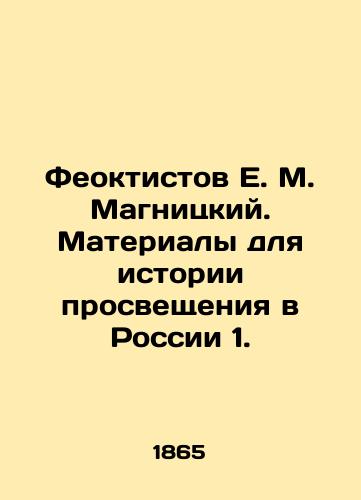 Феоктистов Е. М. Магницкий. Материалы для истории просвещения в России 1.

1865